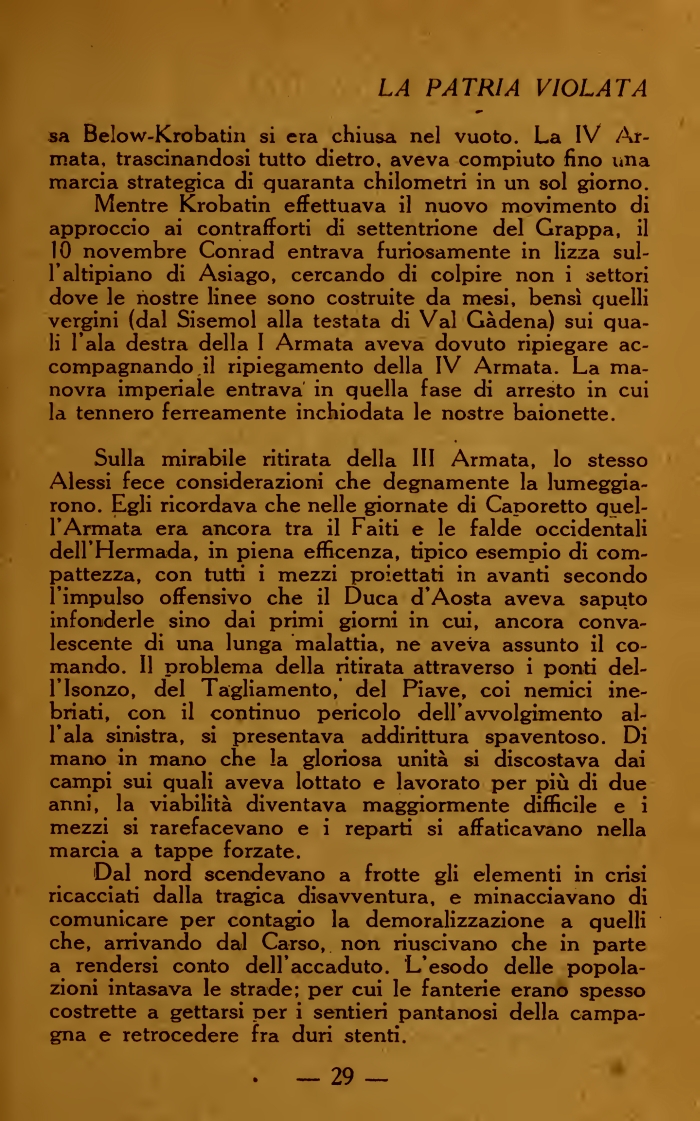 LA PATRIA VIOLATA

sa Below-Krobatin si era chiusa nel vuoto. La IV Armata, trascinandosi tutto dietro, aveva compiuto fino una marcia strategica di quaranta chilometri in un sol giorno.

Mentre Krobatin effettuava il nuovo movimento di approccio ai contrafforti di settentrione del Grappa, il 10 novembre Conrad entrava furiosamente in lizza sull'altipiano di Asiago, cercando di colpire non i settori dove le nostre linee sono costruite da mesi, bensì quelli vergini (dal Sisemol alla testata di Val Gàdena) sui quali l'ala destra della I Armata aveva dovuto ripiegare accompagnando il ripiegamento della IV Armata. La manovra imperiale entrava in quella fase di arresto in cui la tennero ferreamente inchiodata le nostre baionette.

Sulla mirabile ritirata della III Armata, lo stesso Alessi fece considerazioni che degnamente la lumeggiarono. Egli ricordava che nelle giornate di Caporetto quell'Armata era ancora tra il Faiti e le falde occidentali dell'Hermada, in piena efficenza, tipico esempio di compattezza, con tutti i mezzi proiettati in avanti secondo l'impulso offensivo che il Duca d'Aosta aveva saputo infonderle sino dai primi giorni in cui, ancora convalescente di una lunga malattia, ne aveva assunto il comando. Il problema della ritirata attraverso i ponti dell'Isonzo, del Tagliamento, del Piave, coi nemici inebriati, con il continuo pericolo dell'avvolgimento all'ala sinistra, si presentava addirittura spaventoso. Di mano in mano che la gloriosa unità si discostava dai campi sui quali aveva lottato e lavorato per più di due anni, la viabilità diventava maggiormente difficile e i mezzi si rarefacevano e i reparti si affaticavano nella marcia a tappe forzate.

Dal nord scendevano a frotte gli elementi in crisi ricacciati dalla tragica disavventura, e minacciavano di comunicare per contagio la demoralizzazione a quelli che, arrivando dal Carso, non riuscivano che in parte a rendersi conto dell'accaduto. L'esodo delle popolazioni intasava le strade; per cui le fanterie erano spesso costrette a gettarsi per i sentieri pantanosi della campagna e retrocedere fra duri stenti.

— 29 —